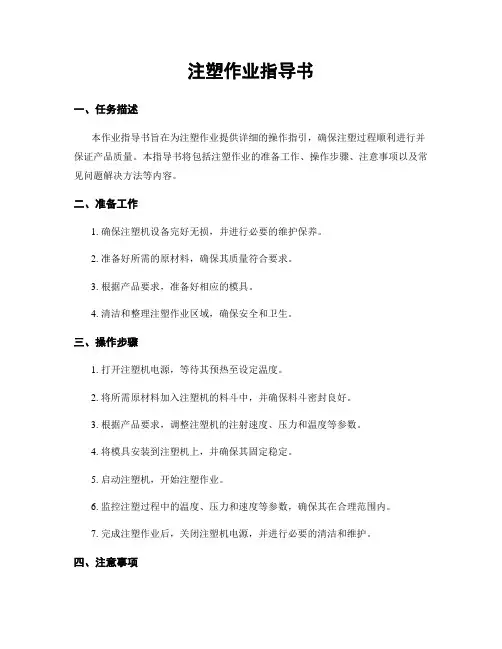 注塑作业指导书

一、任务描述

本作业指导书旨在为注塑作业提供详细的操作指引，确保注塑过程顺利进行并保证产品质量。本指导书将包括注塑作业的准备工作、操作步骤、注意事项以及常见问题解决方法等内容。

二、准备工作

1. 确保注塑机设备完好无损，并进行必要的维护保养。

2. 准备好所需的原材料，确保其质量符合要求。

3. 根据产品要求，准备好相应的模具。

4. 清洁和整理注塑作业区域，确保安全和卫生。

三、操作步骤

1. 打开注塑机电源，等待其预热至设定温度。

2. 将所需原材料加入注塑机的料斗中，并确保料斗密封良好。

3. 根据产品要求，调整注塑机的注射速度、压力和温度等参数。

4. 将模具安装到注塑机上，并确保其固定稳定。

5. 启动注塑机，开始注塑作业。

6. 监控注塑过程中的温度、压力和速度等参数，确保其在合理范围内。

7. 完成注塑作业后，关闭注塑机电源，并进行必要的清洁和维护。

四、注意事项